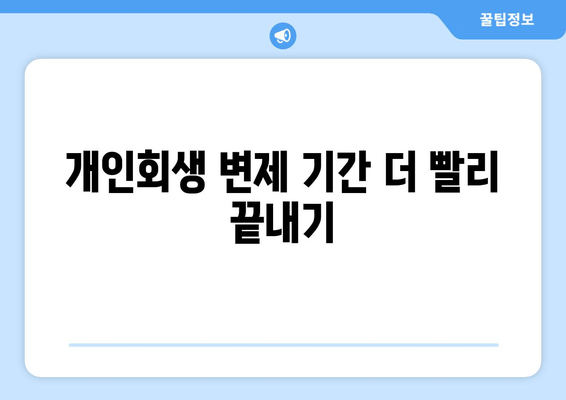 꿀팁정보

개인회생 변제 기간 더 빨리 끝내기